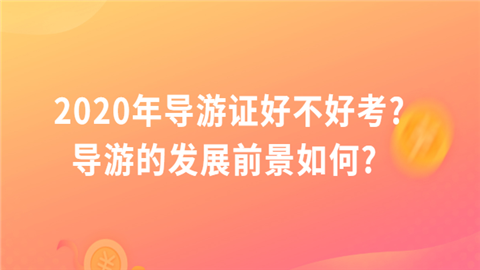 2020年导游证好不好考?
导游的发展前景如何?